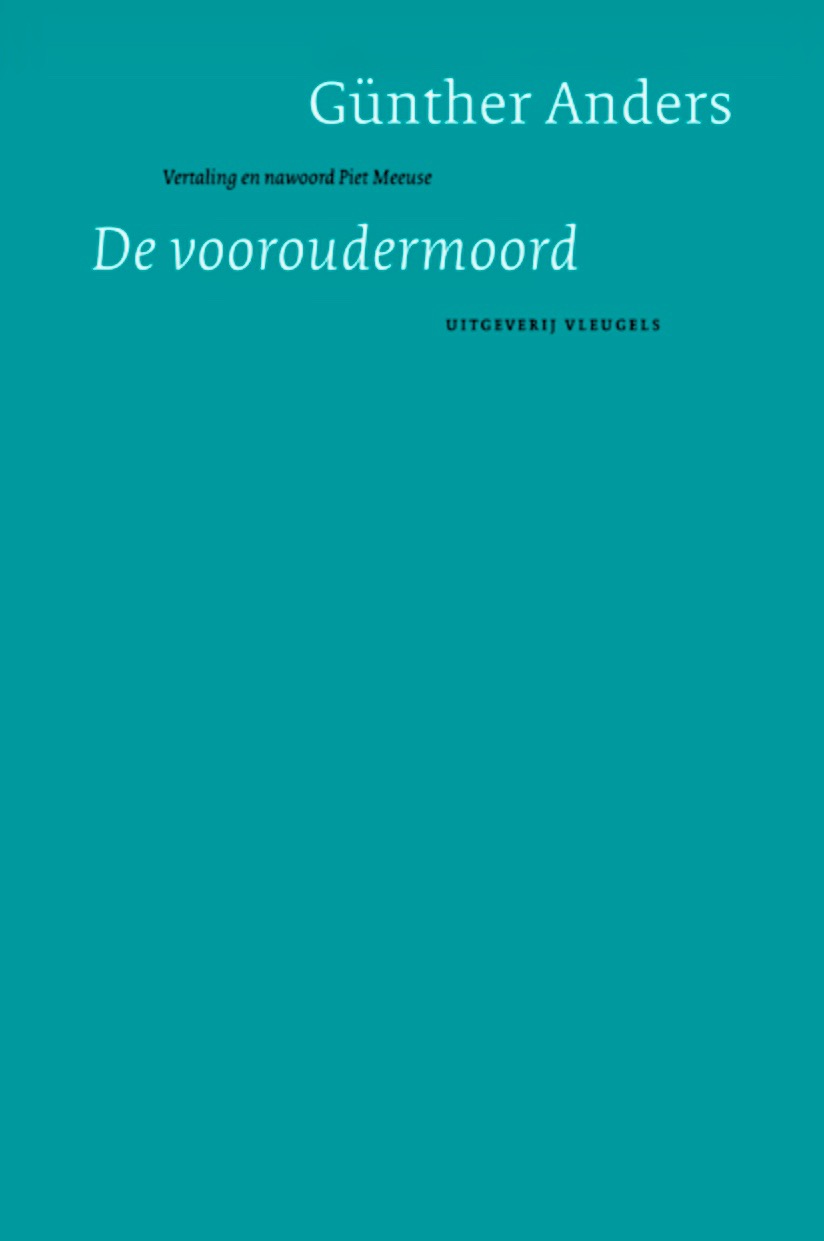 Günther Anders

Vertaling en nawoord Piet Meeuse

De vooroudermoord

UITGEVERIJ VLEUGELS